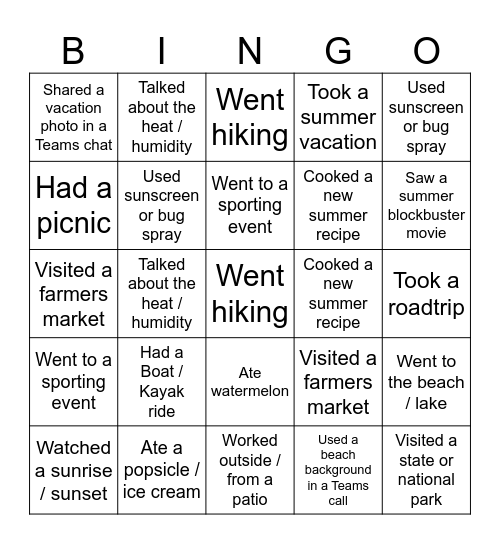 | B | I | N | G | O |
|---|---|---|---|---|
| Shared a vacation photo in a Teams chat | Talked about the heat / humidity | Went hiking | Took a summer vacation | Used sunscreen or bug spray |
| Had a picnic | Used sunscreen or bug spray | Went to a sporting event | Cooked a new summer recipe | Saw a summer blockbuster movie |
| Visited a farmers market | Talked about the heat / humidity | Went hiking | Cooked a new summer recipe | Took a roadtrip |
| Went to a sporting event | Had a Boat / Kayak ride | Ate watermelon | Visited a farmers market | Went to the beach / lake |
| Watched a sunrise / sunset | Ate a popsicle / ice cream | Worked outside / from a patio | Used a beach background in a Teams call | Visited a state or national park |